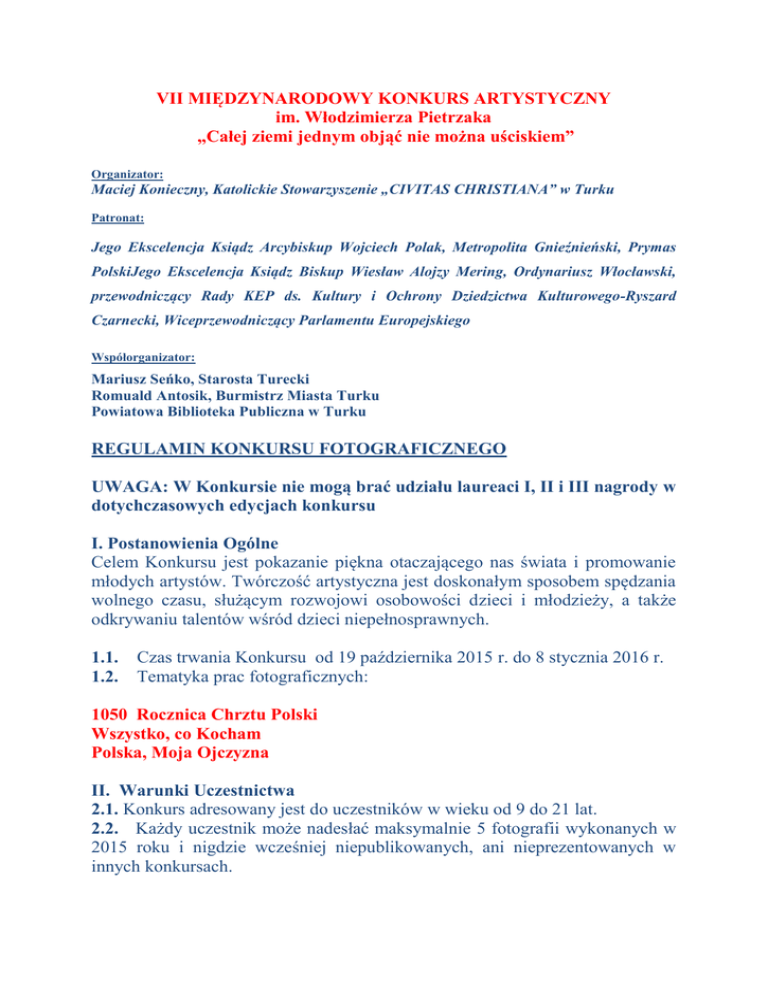 VII MIĘDZYNARODOWY KONKURS ARTYSTYCZNY
im. Włodzimierza Pietrzaka
„Całej ziemi jednym objąć nie można uściskiem”

Organizator:
Maciej Konieczny, Katolickie Stowarzyszenie „CIVITAS CHRISTIANA” w Turku

Patronat:

Jego Ekscelencja Ksiądz Arcybiskup Wojciech Polak, Metropolita Gnieźnieński, Prymas PolskiJego Ekscelencja Ksiądz Biskup Wiesław Alojzy Mering, Ordynariusz Włocławski, przewodniczący Rady KEP ds. Kultury i Ochrony Dziedzictwa Kulturowego-Ryszard Czarnecki, Wiceprzewodniczący Parlamentu Europejskiego

Współorganizator:

Mariusz Seńko, Starosta Turecki
Romuald Antosik, Burmistrz Miasta Turku
Powiatowa Biblioteka Publiczna w Turku

REGULAMIN KONKURSU FOTOGRAFICZNEGO

UWAGA: W Konkursie nie mogą brać udziału laureaci I, II i III nagrody w dotychczasowych edycjach konkursu

I. Postanowienia Ogólne
Celem Konkursu jest pokazanie piękna otaczającego nas świata i promowanie młodych artystów. Twórczość artystyczna jest doskonałym sposobem spędzania wolnego czasu, służącym rozwojowi osobowości dzieci i młodzieży, a także odkrywaniu talentów wśród dzieci niepełnosprawnych.

1.1. Czas trwania Konkursu od 19 października 2015 r. do 8 stycznia 2016 r.
1.2. Tematyka prac fotograficznych:

1050 Rocznica Chrztu Polski
Wszystko, co Kocham
Polska, Moja Ojczyzna

II. Warunki Uczestnictwa
2.1. Konkurs adresowany jest do uczestników w wieku od 9 do 21 lat.
2.2. Każdy uczestnik może nadesłać maksymalnie 5 fotografii wykonanych w 2015 roku i nigdzie wcześniej niepublikowanych, ani nieprezentowanych w innych konkursach.